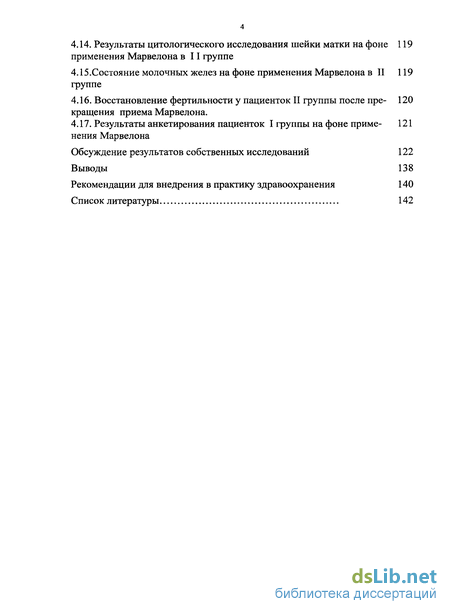 4

4.14. Результаты цитологического исследования шейки матки на фоне применения Марвелона в I I группе 119

4.15.Состояние молочных желез на фоне применения Марвелона в II группе 119

4.16. Восстановление фертильности у пациенток II группы после прекращения приема Марвелона. 120

4.17. Результаты анкетирования пациенток I группы на фоне применения Марвелона 121

Обсуждение результатов собственных исследований 122

Выводы 138

Рекомендации для внедрения в практику здравоохранения 140

Список литературы………………………………………… 142

dsLib.net
библиотека диссертаций